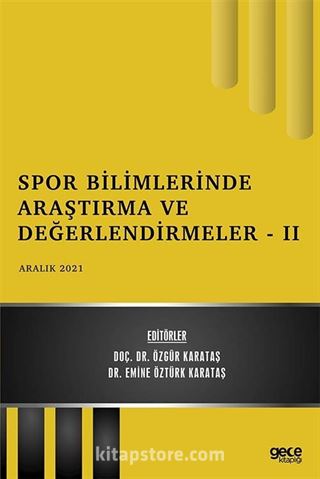 SPOR BİLİMLERİNDE ARAŞTIRMA VE DEĞERLENDİRMELER - II

ARALIK 2021

EDİTÖRLER
DOÇ. DR. ÖZGÜR KARATAŞ
DR. EMİNE ÖZTÜRK KARATAŞ

kitapstore.com

gece kitaplığı